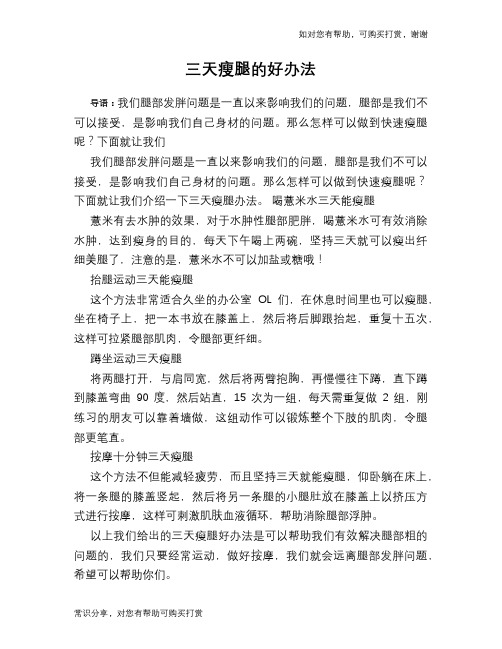 如对您有帮助，可购买打赏，谢谢

三天瘦腿的好办法

导语：我们腿部发胖问题是一直以来影响我们的问题，腿部是我们不可以接受，是影响我们自己身材的问题。那么怎样可以做到快速瘦腿呢？下面就让我们

我们腿部发胖问题是一直以来影响我们的问题，腿部是我们不可以接受，是影响我们自己身材的问题。那么怎样可以做到快速瘦腿呢？下面就让我们介绍一下三天瘦腿办法。 喝薏米水三天能瘦腿

薏米有去水肿的效果，对于水肿性腿部肥胖，喝薏米水可有效消除水肿，达到瘦身的目的，每天下午喝上两碗，坚持三天就可以瘦出纤细美腿了，注意的是，薏米水不可以加盐或糖哦！

抬腿运动三天能瘦腿

这个方法非常适合久坐的办公室 OL 们，在休息时间里也可以瘦腿，坐在椅子上，把一本书放在膝盖上，然后将后脚跟抬起，重复十五次，这样可拉紧腿部肌肉，令腿部更纤细。

蹲坐运动三天瘦腿

将两腿打开，与肩同宽，然后将两臂抱胸，再慢慢往下蹲，直下蹲到膝盖弯曲 90 度，然后站直，15 次为一组，每天需重复做 2 组，刚练习的朋友可以靠着墙做，这组动作可以锻炼整个下肢的肌肉，令腿部更笔直。

按摩十分钟三天瘦腿

这个方法不但能减轻疲劳，而且坚持三天就能瘦腿，仰卧躺在床上，将一条腿的膝盖竖起，然后将另一条腿的小腿肚放在膝盖上以挤压方式进行按摩，这样可刺激肌肤血液循环，帮助消除腿部浮肿。

以上我们给出的三天瘦腿好办法是可以帮助我们有效解决腿部粗的问题的，我们只要经常运动，做好按摩，我们就会远离腿部发胖问题，希望可以帮助你们。

常识分享，对您有帮助可购买打赏